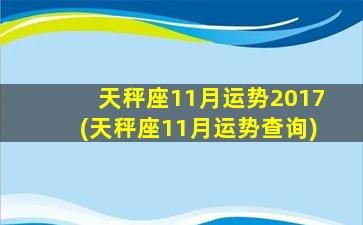 天秤座11月运势2017
(天秤座11月运势查询)